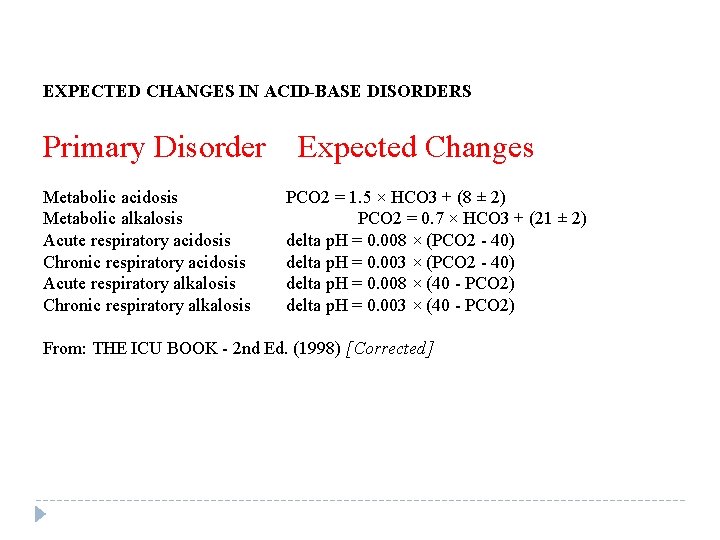 EXPECTED CHANGES IN ACID-BASE DISORDERS

| Primary Disorder | Expected Changes |
|---|---|
| Metabolic acidosis | PCO2 = 1.5 × HCO3 + (8 ± 2) |
| Metabolic alkalosis | PCO2 = 0.7 × HCO3 + (21 ± 2) |
| Acute respiratory acidosis | delta pH = 0.008 × (PCO2 - 40) |
| Chronic respiratory acidosis | delta pH = 0.003 × (PCO2 - 40) |
| Acute respiratory alkalosis | delta pH = 0.008 × (40 - PCO2) |
| Chronic respiratory alkalosis | delta pH = 0.003 × (40 - PCO2) |

From: THE ICU BOOK - 2nd Ed. (1998) [Corrected]